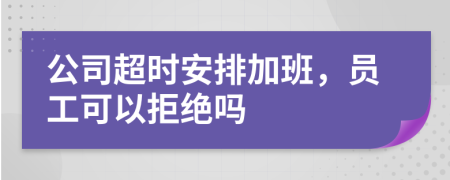 公司超时安排加班，员工可以拒绝吗